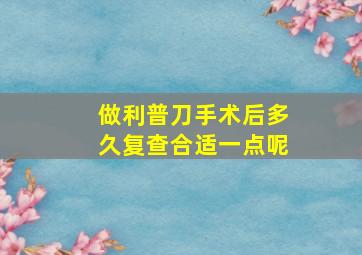 做利普刀手术后多久复查合适一点呢